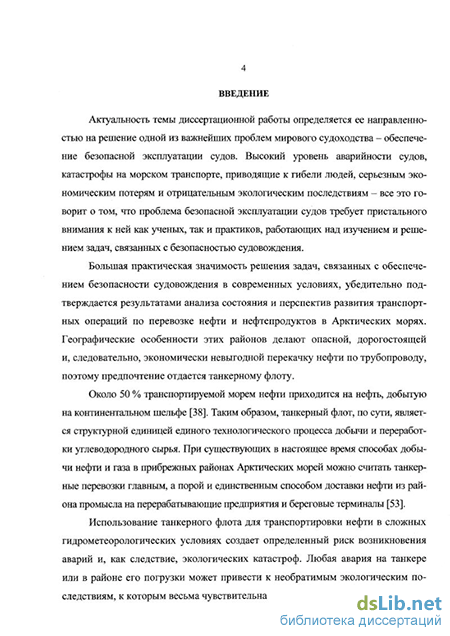 4

ВВЕДЕНИЕ

Актуальность темы диссертационной работы определяется ее направленностью на решение одной из важнейших проблем мирового судоходства – обеспечение безопасной эксплуатации судов. Высокий уровень аварийности судов, катастрофы на морском транспорте, приводящие к гибели людей, серьезным экономическим потерям и отрицательным экологическим последствиям – все это говорит о том, что проблема безопасной эксплуатации судов требует пристального внимания к ней как ученых, так и практиков, работающих над изучением и решением задач, связанных с безопасностью судовождения.

Большая практическая значимость решения задач, связанных с обеспечением безопасности судовождения в современных условиях, убедительно подтверждается результатами анализа состояния и перспектив развития транспортных операций по перевозке нефти и нефтепродуктов в Арктических морях. Географические особенности этих районов делают опасной, дорогостоящей и, следовательно, экономически невыгодной перекачку нефти по трубопроводу, поэтому предпочтение отдается танкерному флоту.

Около 50 % транспортируемой морем нефти приходится на нефть, добытую на континентальном шельфе [38]. Таким образом, танкерный флот, по сути, является структурной единицей единого технологического процесса добычи и переработки углеводородного сырья. При существующих в настоящее время способах добычи нефти и газа в прибрежных районах Арктических морей можно считать танкерные перевозки главным, а порой и единственным способом доставки нефти из района промысла на перерабатывающие предприятия и береговые терминалы [53].

Использование танкерного флота для транспортировки нефти в сложных гидрометеорологических условиях создает определенный риск возникновения аварий и, как следствие, экологических катастроф. Любая авария на танкере или в районе его погрузки может привести к необратимым экологическим последствиям, к которым весьма чувствительна

dsLib.net
библиотека диссертаций